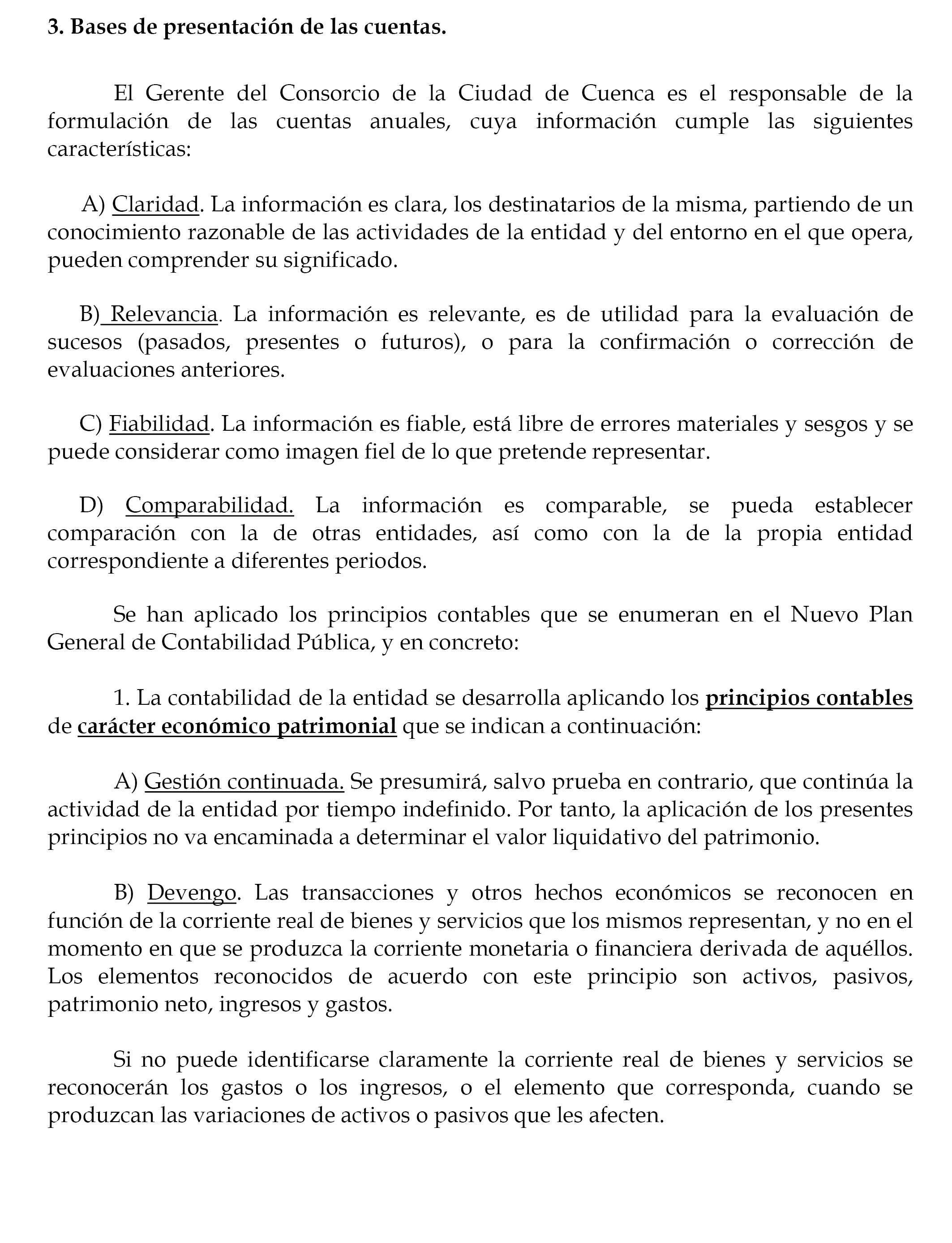 3. Bases de presentación de las cuentas.

El Gerente del Consorcio de la Ciudad de Cuenca es el responsable de la formulación de las cuentas anuales, cuya información cumple las siguientes características:

A) Claridad. La información es clara, los destinatarios de la misma, partiendo de un conocimiento razonable de las actividades de la entidad y del entorno en el que opera, pueden comprender su significado.

B) Relevancia. La información es relevante, es de utilidad para la evaluación de sucesos (pasados, presentes o futuros), o para la confirmación o corrección de evaluaciones anteriores.

C) Fiabilidad. La información es fiable, está libre de errores materiales y sesgos y se puede considerar como imagen fiel de lo que pretende representar.

D) Comparabilidad. La información es comparable, se pueda establecer comparación con la de otras entidades, así como con la de la propia entidad correspondiente a diferentes periodos.

Se han aplicado los principios contables que se enumeran en el Nuevo Plan General de Contabilidad Pública, y en concreto:

1. La contabilidad de la entidad se desarrolla aplicando los principios contables de carácter económico patrimonial que se indican a continuación:

A) Gestión continuada. Se presumirá, salvo prueba en contrario, que continúa la actividad de la entidad por tiempo indefinido. Por tanto, la aplicación de los presentes principios no va encaminada a determinar el valor liquidativo del patrimonio.

B) Devengo. Las transacciones y otros hechos económicos se reconocen en función de la corriente real de bienes y servicios que los mismos representan, y no en el momento en que se produzca la corriente monetaria o financiera derivada de aquéllos. Los elementos reconocidos de acuerdo con este principio son activos, pasivos, patrimonio neto, ingresos y gastos.

Si no puede identificarse claramente la corriente real de bienes y servicios se reconocerán los gastos o los ingresos, o el elemento que corresponda, cuando se produzcan las variaciones de activos o pasivos que les afecten.